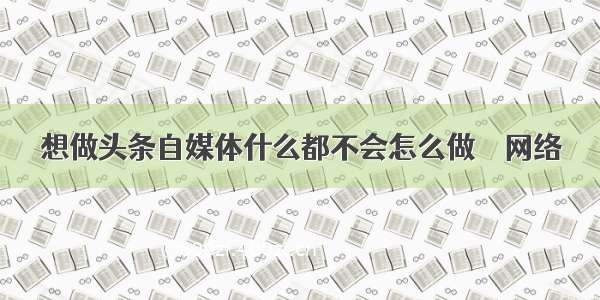 想做头条自媒体什么都不会怎么做 网络